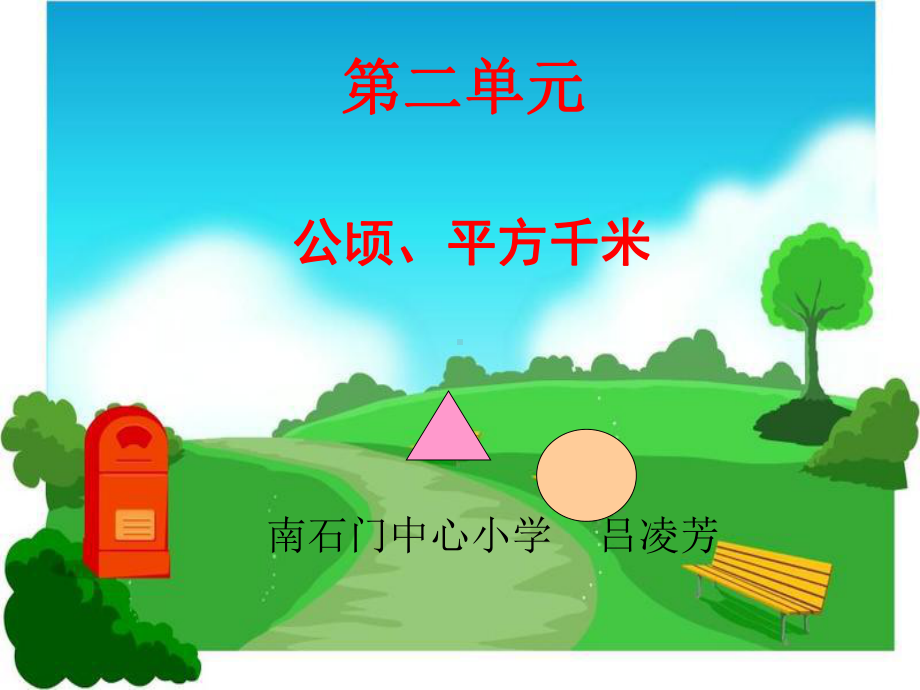 第二单元

公顷、平方千米

南石门中心小学　吕凌芳